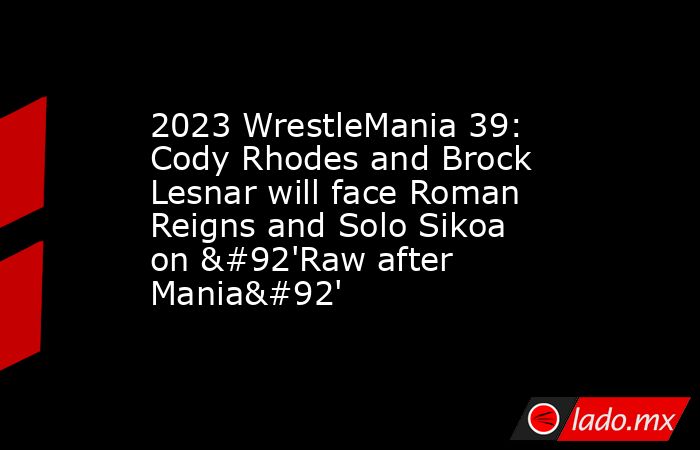 2023 WrestleMania 39: Cody Rhodes and Brock Lesnar will face Roman Reigns and Solo Sikoa on &#92'Raw after Mania&#92'

lado.mx